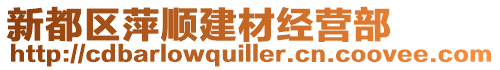 新都区萍顺建材经营部
http://cdbarlowquiller.cn.coovee.com